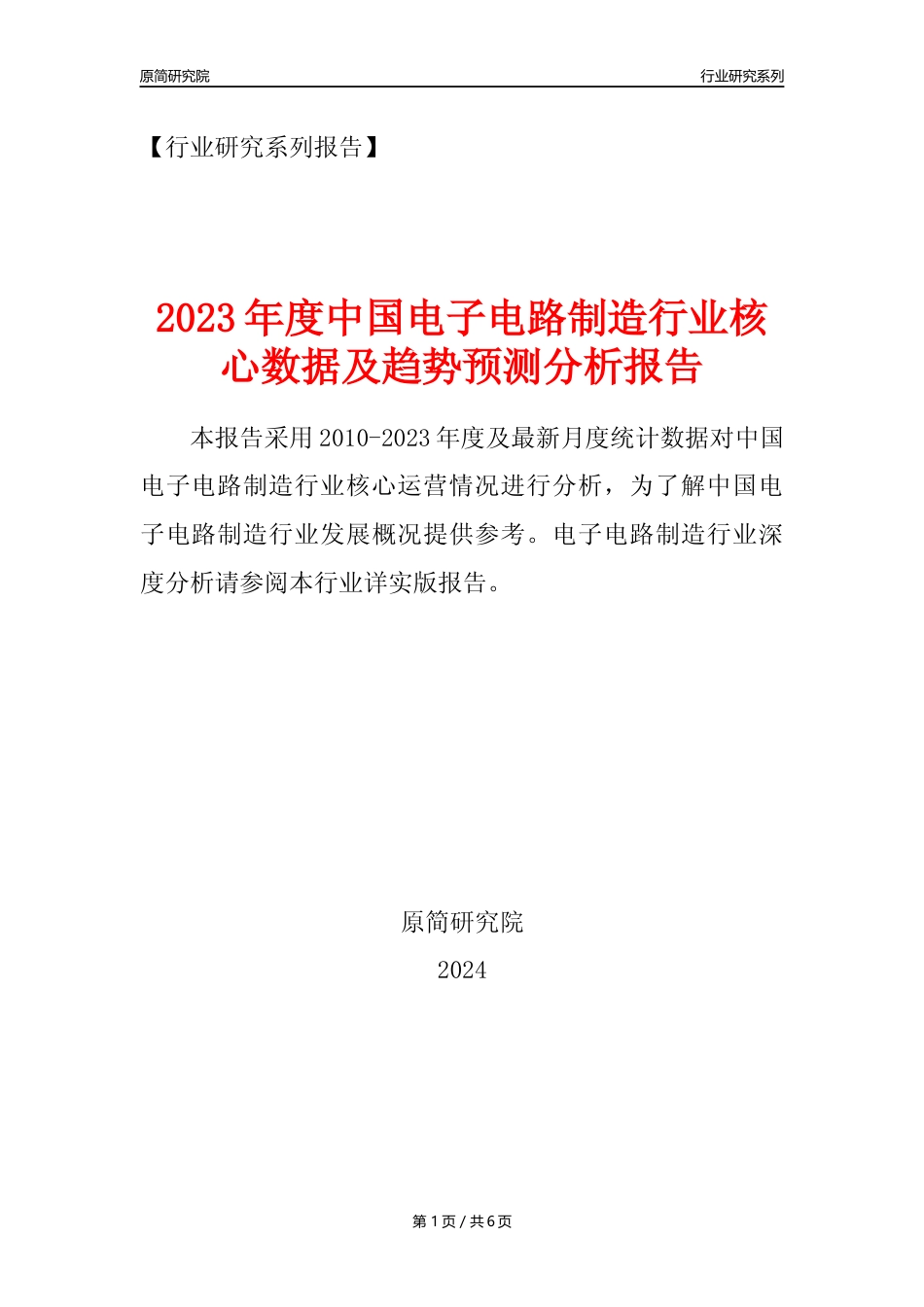 原简研究院

行业研究系列

【行业研究系列报告】

2023年度中国电子电路制造行业核心数据及趋势预测分析报告

本报告采用2010-2023年度及最新月度统计数据对中国电子电路制造行业核心运营情况进行分析，为了解中国电子电路制造行业发展概况提供参考。电子电路制造行业深度分析请参阅本行业详实版报告。

原简研究院

2024

第1页 / 共6页